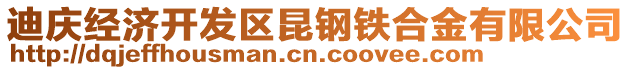 迪庆经济开发区昆钢铁合金有限公司
http://dqjeffhousman.cn.coovee.com